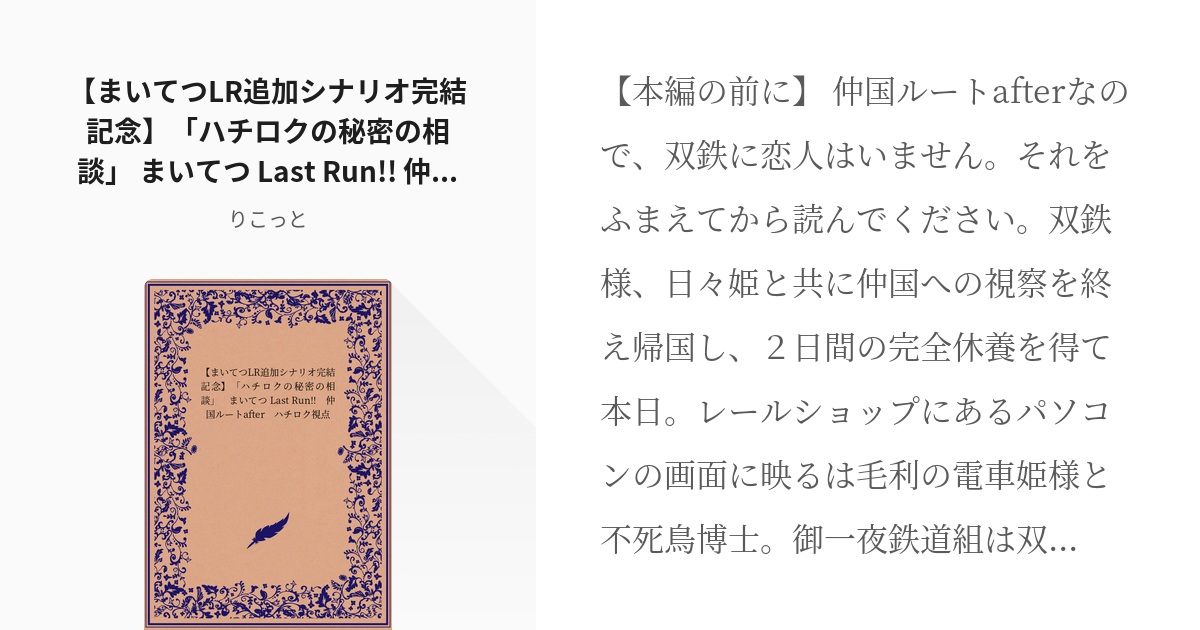 【まいてつLR追加シナリオ完結記念】「ハチロクの秘密の相談」 まいてつ Last Run!! 仲...

りこっと

【まいてつLR追加シナリオ完結記念】「ハチロクの秘密の相談」　まいてつ Last Run!!　仲国ルートafter　ハチロク視点

【本編の前に】 仲国ルートafterなので、双鉄に恋人はいません。それをふまえてから読んでください。双鉄様、日々姫と共に仲国への視察を終え帰国し、２日間の完全休養を得て本日。レールショップにあるパソコンの画面に映るは毛利の電車姫様と不死鳥博士。御一夜鉄道組は双...